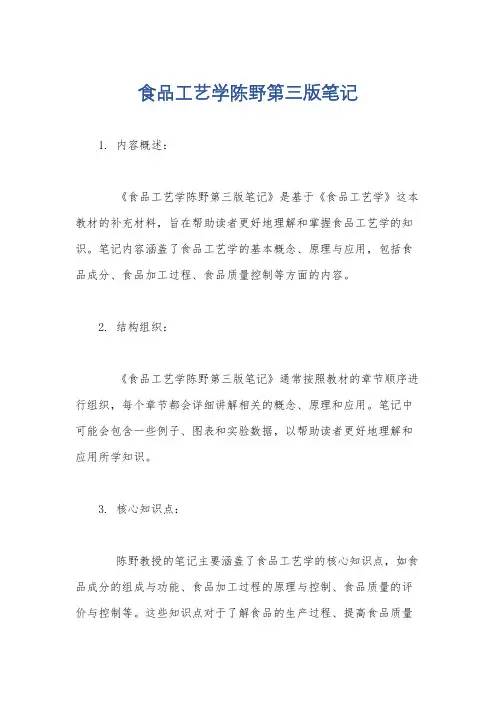 食品工艺学陈野第三版笔记

1. 内容概述：

《食品工艺学陈野第三版笔记》是基于《食品工艺学》这本教材的补充材料，旨在帮助读者更好地理解和掌握食品工艺学的知识。笔记内容涵盖了食品工艺学的基本概念、原理与应用，包括食品成分、食品加工过程、食品质量控制等方面的内容。

2. 结构组织：

《食品工艺学陈野第三版笔记》通常按照教材的章节顺序进行组织，每个章节都会详细讲解相关的概念、原理和应用。笔记中可能会包含一些例子、图表和实验数据，以帮助读者更好地理解和应用所学知识。

3. 核心知识点：

陈野教授的笔记主要涵盖了食品工艺学的核心知识点，如食品成分的组成与功能、食品加工过程的原理与控制、食品质量的评价与控制等。这些知识点对于了解食品的生产过程、提高食品质量